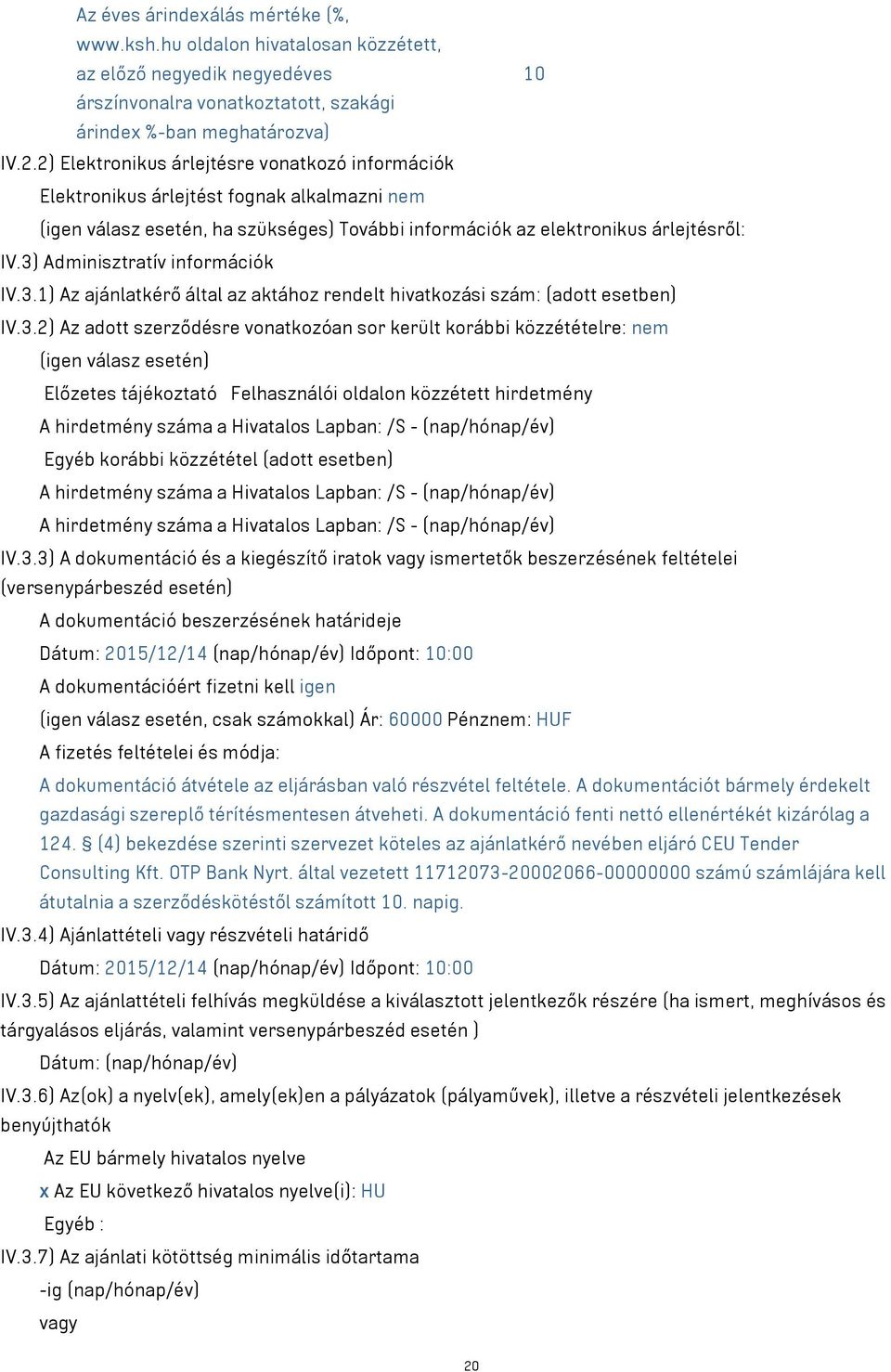 Az éves árindexálás mértéke (%, www.ksh.hu oldalon hivatalosan közzétett, az előző negyedik negyedéves árszínvonalra vonatkoztatott, szakági árindex %-ban meghatározva)

10

IV.2.2) Elektronikus árlejtésre vonatkozó információk

Elektronikus árlejtést fognak alkalmazni nem

(igen válasz esetén, ha szükséges) További információk az elektronikus árlejtésről:

IV.3) Adminisztratív információk

IV.3.1) Az ajánlatkérő által az aktához rendelt hivatkozási szám: (adott esetben)

IV.3.2) Az adott szerződésre vonatkozóan sor került korábbi közzétételre: nem

(igen válasz esetén)

Előzetes tájékoztató Felhasználói oldalon közzétett hirdetmény

A hirdetmény száma a Hivatalos Lapban: /S - (nap/hónap/év)

Egyéb korábbi közzététel (adott esetben)

A hirdetmény száma a Hivatalos Lapban: /S - (nap/hónap/év)

A hirdetmény száma a Hivatalos Lapban: /S - (nap/hónap/év)

IV.3.3) A dokumentáció és a kiegészítő iratok vagy ismertetők beszerzésének feltételei (versenypárbeszéd esetén)

A dokumentáció beszerzésének határideje

Dátum: 2015/12/14 (nap/hónap/év) Időpont: 10:00

A dokumentációért fizetni kell igen

(igen válasz esetén, csak számokkal) Ár: 60000 Pénznem: HUF

A fizetés feltételei és módja:

A dokumentáció átvétele az eljárásban való részvétel feltétele. A dokumentációt bármely érdekelt gazdasági szereplő térítésmentesen átveheti. A dokumentáció fenti nettó ellenértékét kizárólag a 124. § (4) bekezdése szerinti szervezet köteles az ajánlatkérő nevében eljáró CEU Tender Consulting Kft. OTP Bank Nyrt. által vezetett 11712073-20002066-00000000 számú számlájára kell átutalnia a szerződéskötéstől számított 10. napig.

IV.3.4) Ajánlattételi vagy részvételi határidő

Dátum: 2015/12/14 (nap/hónap/év) Időpont: 10:00

IV.3.5) Az ajánlattételi felhívás megküldése a kiválasztott jelentkezők részére (ha ismert, meghívásos és tárgyalásos eljárás, valamint versenypárbeszéd esetén )

Dátum: (nap/hónap/év)

IV.3.6) Az(ok) a nyelv(ek), amely(ek)en a pályázatok (pályaművek), illetve a részvételi jelentkezések benyújthatók

Az EU bármely hivatalos nyelve

x Az EU következő hivatalos nyelve(i): HU

Egyéb :

IV.3.7) Az ajánlati kötöttség minimális időtartama

-ig (nap/hónap/év)

vagy

20